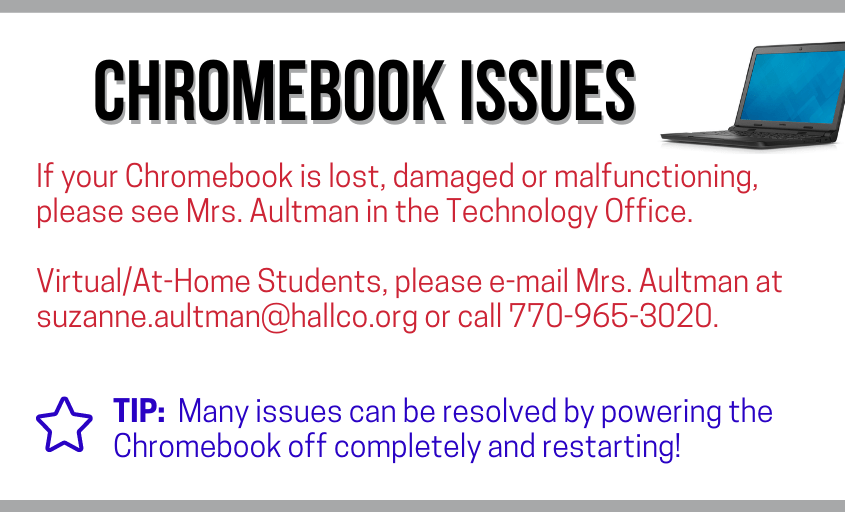 CHROMEBOOK ISSUES

If your Chromebook is lost, damaged or malfunctioning, please see Mrs. Aultman in the Technology Office.

Virtual/At-Home Students, please e-mail Mrs. Aultman at suzanne.aultman@hallco.org or call 770-965-3020.

TIP: Many issues can be resolved by powering the Chromebook off completely and restarting!